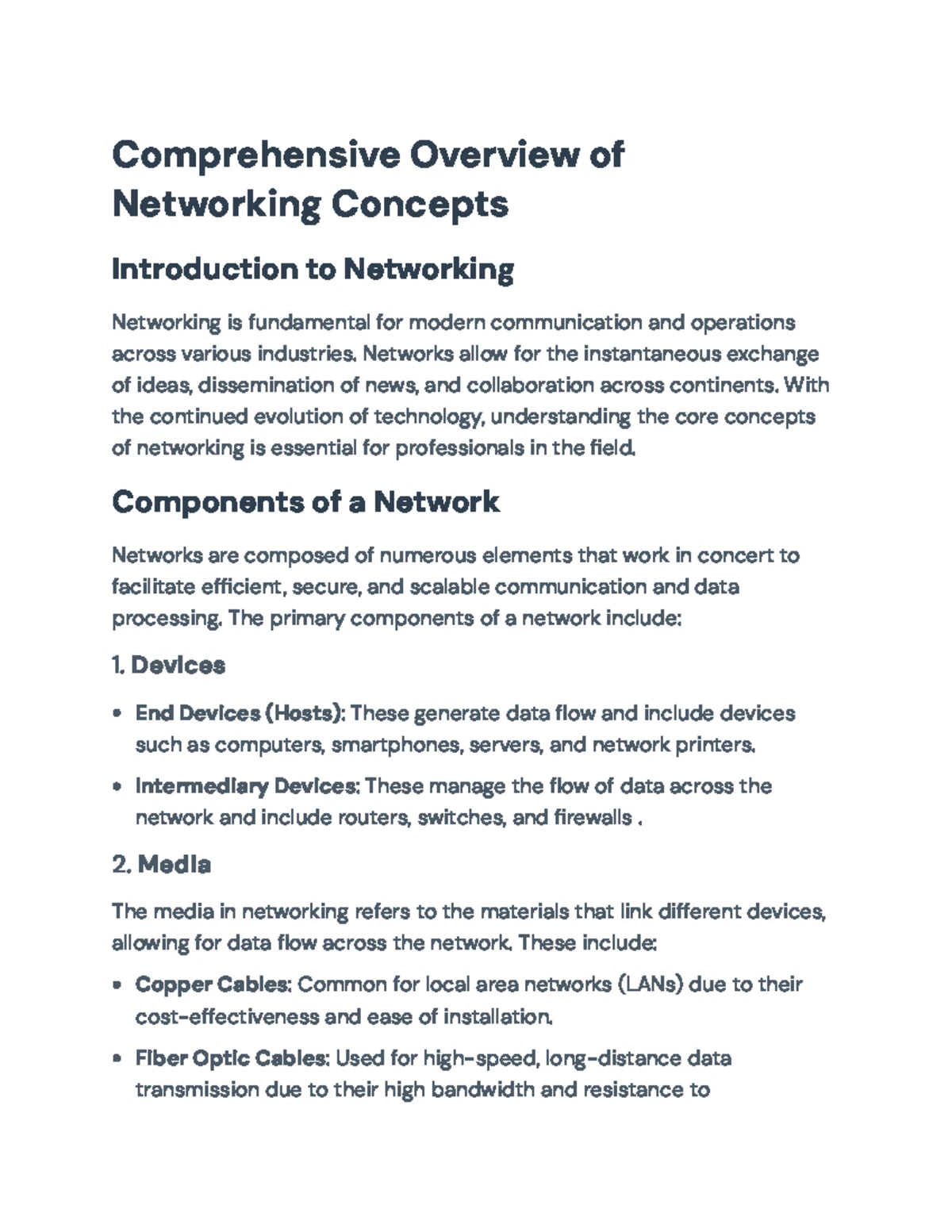 Comprehensive Overview of Networking Concepts

Introduction to Networking

Networking is fundamental for modern communication and operations across various industries. Networks allow for the instantaneous exchange of ideas, dissemination of news, and collaboration across continents. With the continued evolution of technology, understanding the core concepts of networking is essential for professionals in the field.

Components of a Network

Networks are composed of numerous elements that work in concert to facilitate efficient, secure, and scalable communication and data processing. The primary components of a network include:

1. Devices

• End Devices (Hosts): These generate data flow and include devices such as computers, smartphones, servers, and network printers.

• Intermediary Devices: These manage the flow of data across the network and include routers, switches, and firewalls .

2. Media

The media in networking refers to the materials that link different devices, allowing for data flow across the network. These include:

• Copper Cables: Common for local area networks (LANs) due to their cost-effectiveness and ease of installation.

• Fiber Optic Cables: Used for high-speed, long-distance data transmission due to their high bandwidth and resistance to